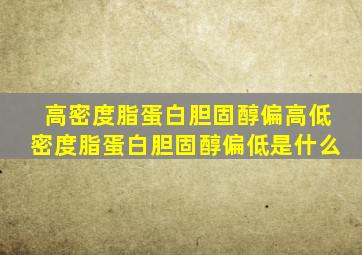 高密度脂蛋白胆固醇偏高低密度脂蛋白胆固醇偏低是什么